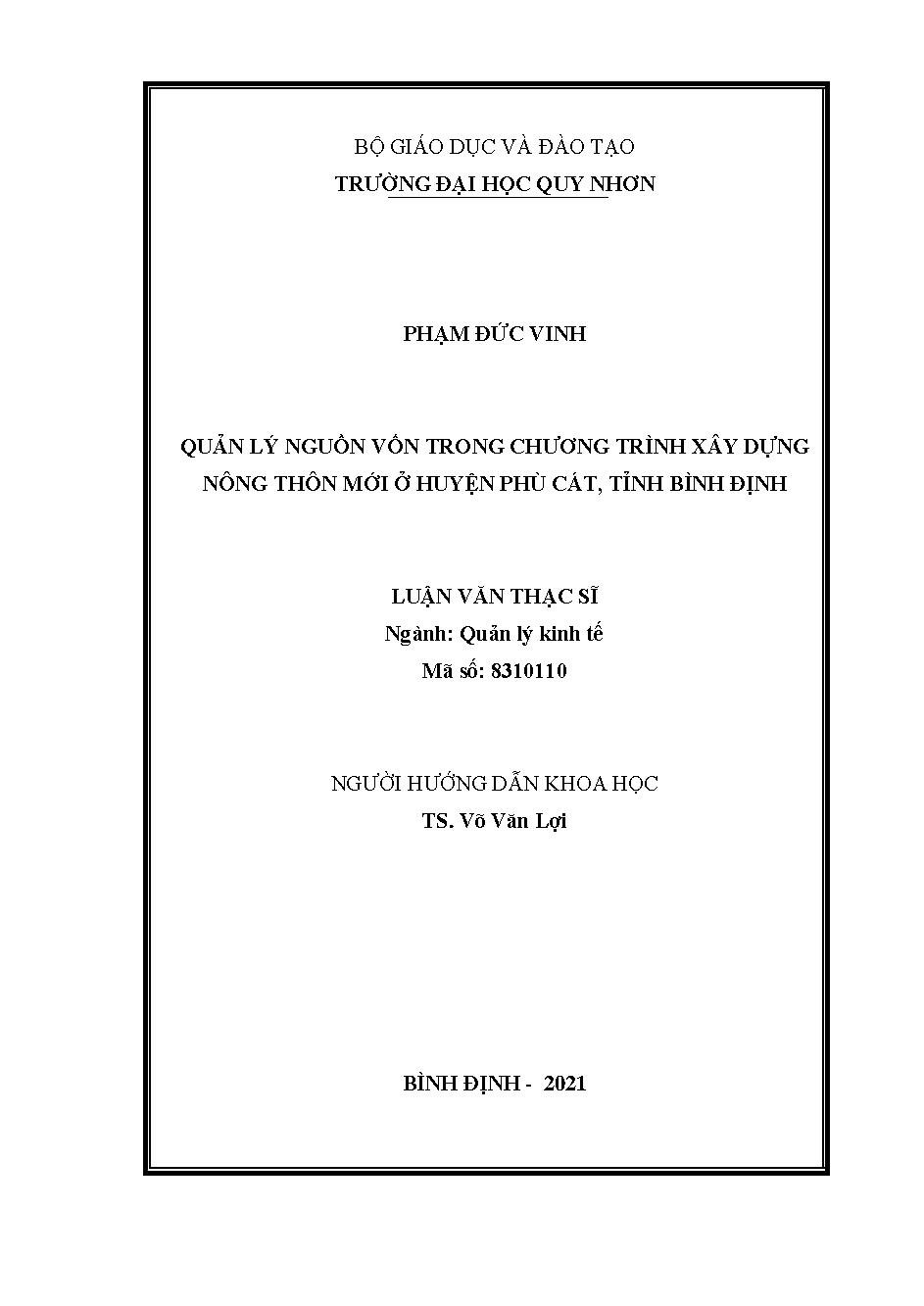 BỘ GIÁO DỤC VÀ ĐÀO TẠO
TRƯỜNG ĐẠI HỌC QUY NHƠN

PHẠM ĐỨC VINH

QUẢN LÝ NGUỒN VỐN TRONG CHƯƠNG TRÌNH XÂY DỰNG NÔNG THÔN MỚI Ở HUYỆN PHÙ CÁT, TỈNH BÌNH ĐỊNH

LUẬN VĂN THẠC SĨ
Ngành: Quản lý kinh tế
Mã số: 8310110

NGƯỜI HƯỚNG DẪN KHOA HỌC
TS. Võ Văn Lợi

BÌNH ĐỊNH - 2021